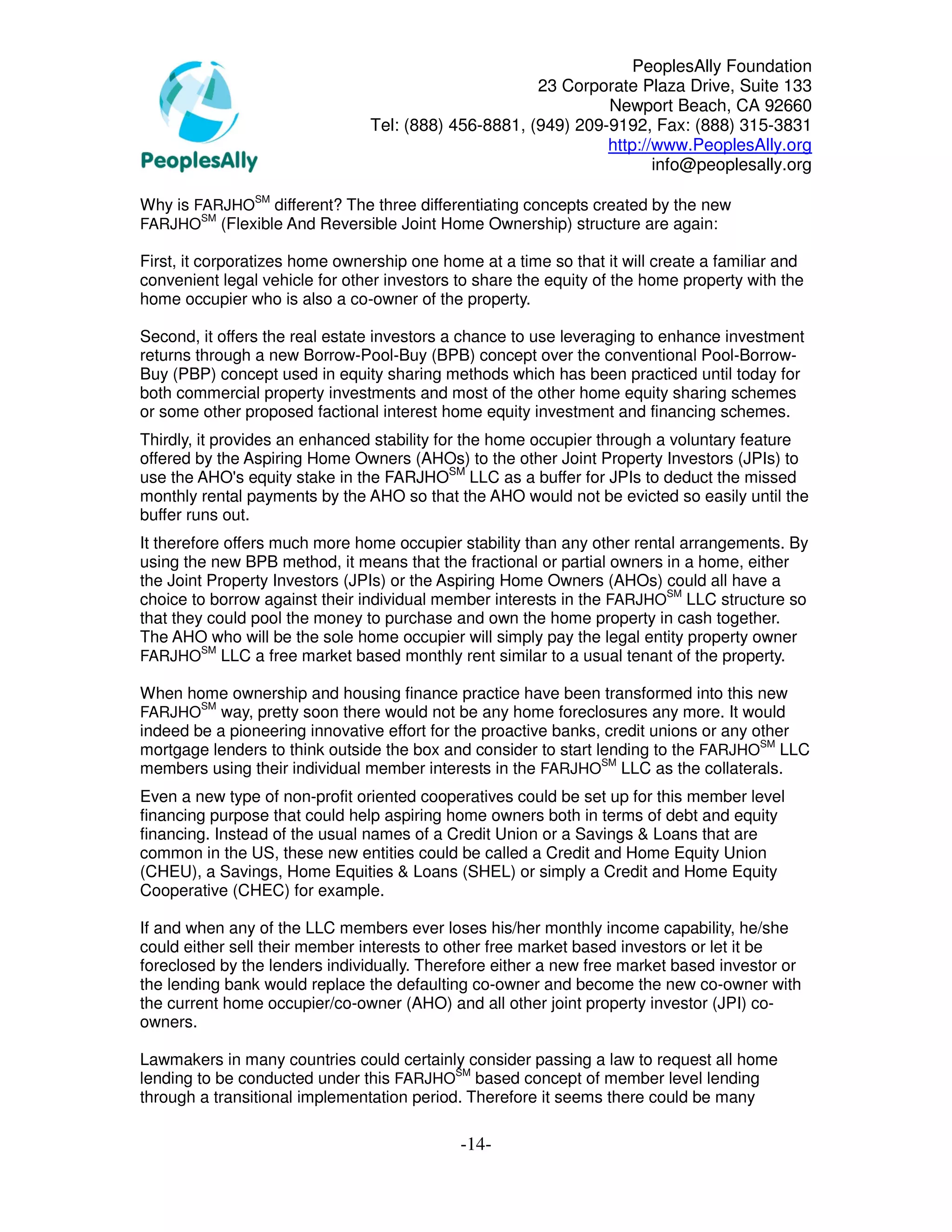 PeoplesAlly

PeoplesAlly Foundation
23 Corporate Plaza Drive, Suite 133
Newport Beach, CA 92660
Tel: (888) 456-8881, (949) 209-9192, Fax: (888) 315-3831
http://www.PeoplesAlly.org
info@peoplesally.org

Why is FARJHO$^{SM}$ different? The three differentiating concepts created by the new FARJHO$^{SM}$ (Flexible And Reversible Joint Home Ownership) structure are again:

First, it corporatizes home ownership one home at a time so that it will create a familiar and convenient legal vehicle for other investors to share the equity of the home property with the home occupier who is also a co-owner of the property.

Second, it offers the real estate investors a chance to use leveraging to enhance investment returns through a new Borrow-Pool-Buy (BPB) concept over the conventional Pool-Borrow-Buy (PBP) concept used in equity sharing methods which has been practiced until today for both commercial property investments and most of the other home equity sharing schemes or some other proposed factional interest home equity investment and financing schemes.

Thirdly, it provides an enhanced stability for the home occupier through a voluntary feature offered by the Aspiring Home Owners (AHOs) to the other Joint Property Investors (JPIs) to use the AHO's equity stake in the FARJHO$^{SM}$ LLC as a buffer for JPIs to deduct the missed monthly rental payments by the AHO so that the AHO would not be evicted so easily until the buffer runs out.

It therefore offers much more home occupier stability than any other rental arrangements. By using the new BPB method, it means that the fractional or partial owners in a home, either the Joint Property Investors (JPIs) or the Aspiring Home Owners (AHOs) could all have a choice to borrow against their individual member interests in the FARJHO$^{SM}$ LLC structure so that they could pool the money to purchase and own the home property in cash together. The AHO who will be the sole home occupier will simply pay the legal entity property owner FARJHO$^{SM}$ LLC a free market based monthly rent similar to a usual tenant of the property.

When home ownership and housing finance practice have been transformed into this new FARJHO$^{SM}$ way, pretty soon there would not be any home foreclosures any more. It would indeed be a pioneering innovative effort for the proactive banks, credit unions or any other mortgage lenders to think outside the box and consider to start lending to the FARJHO$^{SM}$ LLC members using their individual member interests in the FARJHO$^{SM}$ LLC as the collaterals.

Even a new type of non-profit oriented cooperatives could be set up for this member level financing purpose that could help aspiring home owners both in terms of debt and equity financing. Instead of the usual names of a Credit Union or a Savings & Loans that are common in the US, these new entities could be called a Credit and Home Equity Union (CHEU), a Savings, Home Equities & Loans (SHEL) or simply a Credit and Home Equity Cooperative (CHEC) for example.

If and when any of the LLC members ever loses his/her monthly income capability, he/she could either sell their member interests to other free market based investors or let it be foreclosed by the lenders individually. Therefore either a new free market based investor or the lending bank would replace the defaulting co-owner and become the new co-owner with the current home occupier/co-owner (AHO) and all other joint property investor (JPI) co-owners.

Lawmakers in many countries could certainly consider passing a law to request all home lending to be conducted under this FARJHO$^{SM}$ based concept of member level lending through a transitional implementation period. Therefore it seems there could be many

-14-